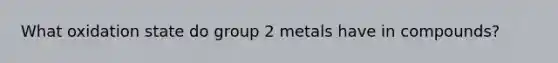 What oxidation state do group 2 metals have in compounds?